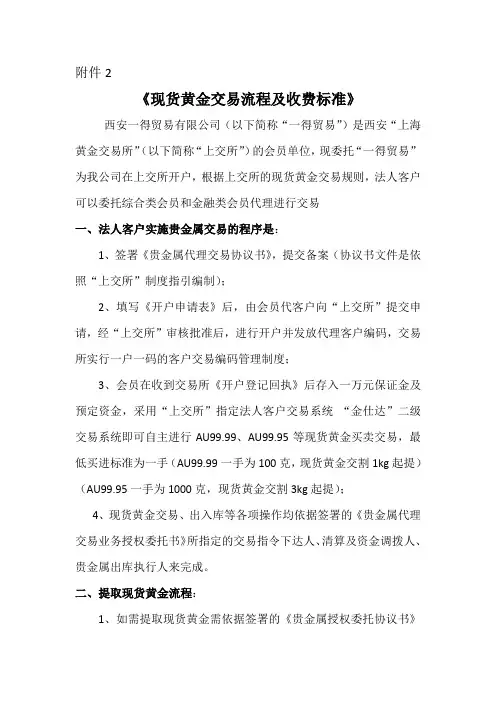 附件 2

《现货黄金交易流程及收费标准》

西安一得贸易有限公司（以下简称“一得贸易”）是西安“上海黄金交易所”(以下简称“上交所”)的会员单位，现委托“一得贸易”为我公司在上交所开户，根据上交所的现货黄金交易规则，法人客户可以委托综合类会员和金融类会员代理进行交易

一、法人客户实施贵金属交易的程序是：

1、签署《贵金属代理交易协议书》，提交备案（协议书文件是依照“上交所”制度指引编制）；

2、填写《开户申请表》后，由会员代客户向“上交所”提交申请，经“上交所”审核批准后，进行开户并发放代理客户编码，交易所实行一户一码的客户交易编码管理制度；

3、会员在收到交易所《开户登记回执》后存入一万元保证金及预定资金，采用“上交所”指定法人客户交易系统 “金仕达”二级交易系统即可自主进行 AU99.99、AU99.95 等现货黄金买卖交易，最低买进标准为一手（AU99.99 一手为 100 克，现货黄金交割 1kg 起提）（AU99.95 一手为 1000 克，现货黄金交割 3kg 起提）；

4、现货黄金交易、出入库等各项操作均依据签署的《贵金属代理交易业务授权委托书》所指定的交易指令下达人、清算及资金调拨人、贵金属出库执行人来完成。

二、提取现货黄金流程：

1、如需提取现货黄金需依据签署的《贵金属授权委托协议书》